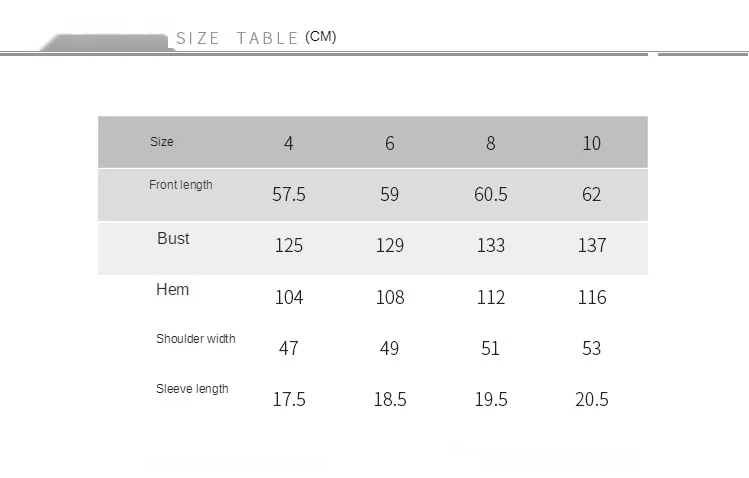 SIZE TABLE (CM)

| Size | 4 | 6 | 8 | 10 |
|---|---|---|---|---|
| Front length | 57.5 | 59 | 60.5 | 62 |
| Bust | 125 | 129 | 133 | 137 |
| Hem | 104 | 108 | 112 | 116 |
| Shoulder width | 47 | 49 | 51 | 53 |
| Sleeve length | 17.5 | 18.5 | 19.5 | 20.5 |